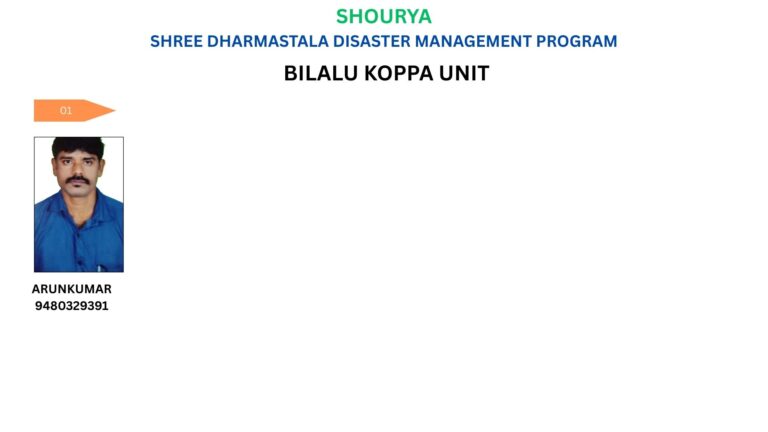 SHOURYA
SHREE DHARMASTALA DISASTER MANAGEMENT PROGRAM
BILALU KOPPA UNIT

01

ARUNKUMAR
9480329391